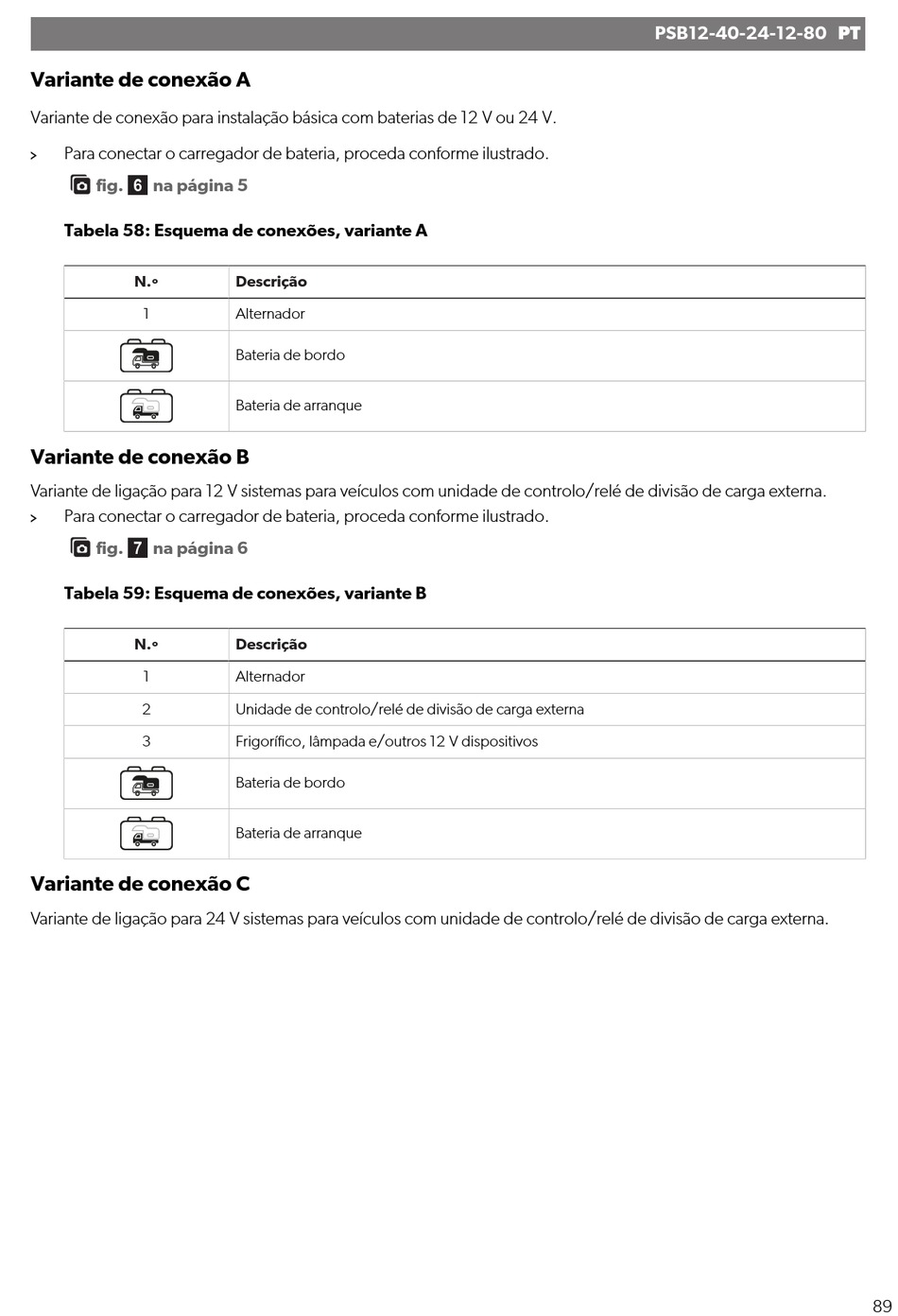 PSB12-40-24-12-80 PT

Variante de conexão A

Variante de conexão para instalação básica com baterias de 12 V ou 24 V.

> Para conectar o carregador de bateria, proceda conforme ilustrado.

fig. 6 na página 5

Tabela 58: Esquema de conexões, variante A

| N.º | Descrição |
|---|---|
| 1 | Alternador |
|  | Bateria de bordo |
|  | Bateria de arranque |

Variante de conexão B

Variante de ligação para 12 V sistemas para veículos com unidade de controlo/relé de divisão de carga externa.

> Para conectar o carregador de bateria, proceda conforme ilustrado.

fig. 7 na página 6

Tabela 59: Esquema de conexões, variante B

| N.º | Descrição |
|---|---|
| 1 | Alternador |
| 2 | Unidade de controlo/relé de divisão de carga externa |
| 3 | Frigorífico, lâmpada e/outros 12 V dispositivos |
|  | Bateria de bordo |
|  | Bateria de arranque |

Variante de conexão C

Variante de ligação para 24 V sistemas para veículos com unidade de controlo/relé de divisão de carga externa.

89